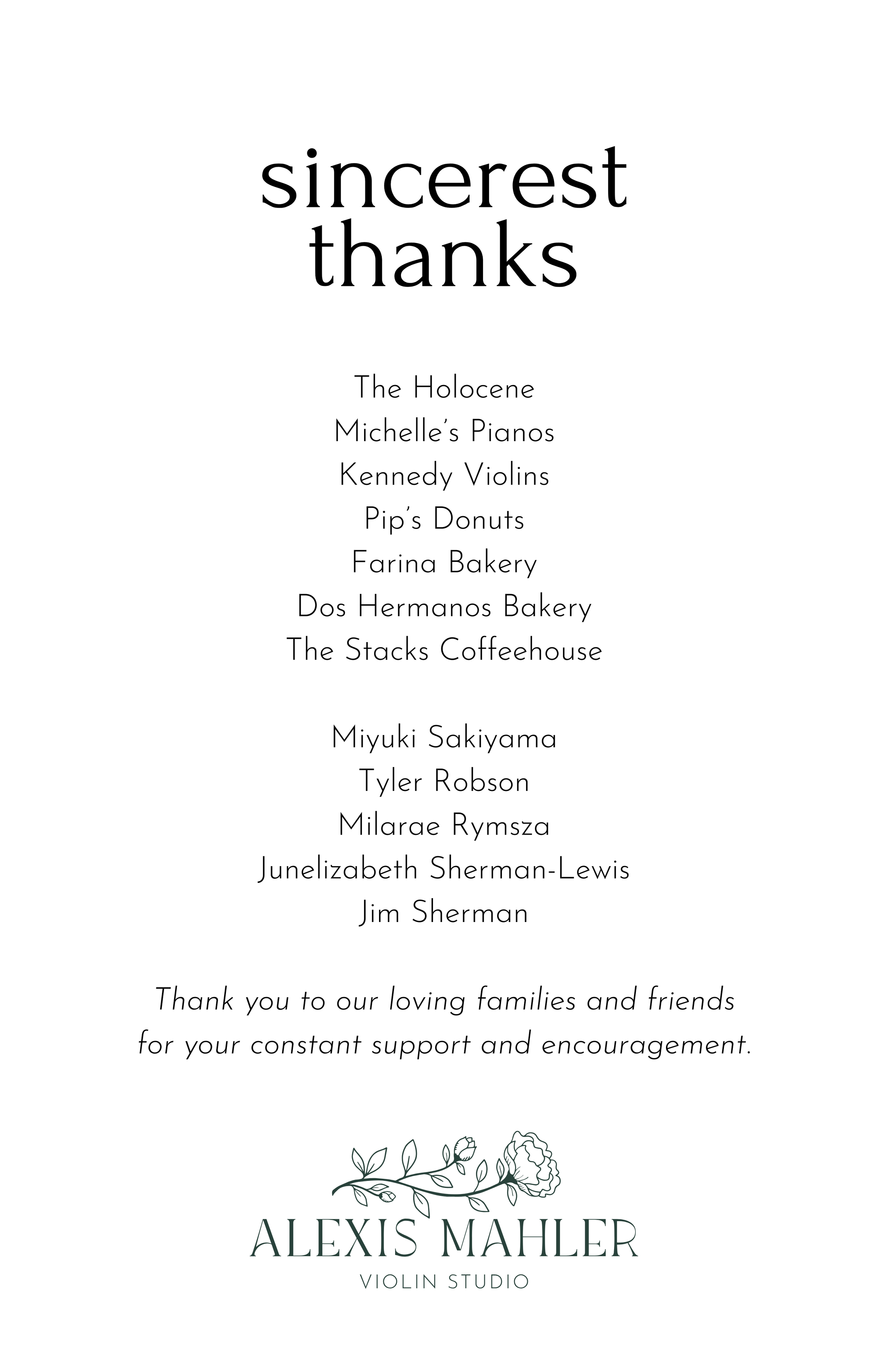 sincerest
thanks

The Holocene
Michelle's Pianos
Kennedy Violins
Pip's Donuts
Farina Bakery
Dos Hermanos Bakery
The Stacks Coffeehouse

Miyuki Sakiyama
Tyler Robson
Milarae Rymsza
Junelizabeth Sherman-Lewis
Jim Sherman

Thank you to our loving families and friends for your constant support and encouragement.

ALEXIS MAHLER
VIOLIN STUDIO